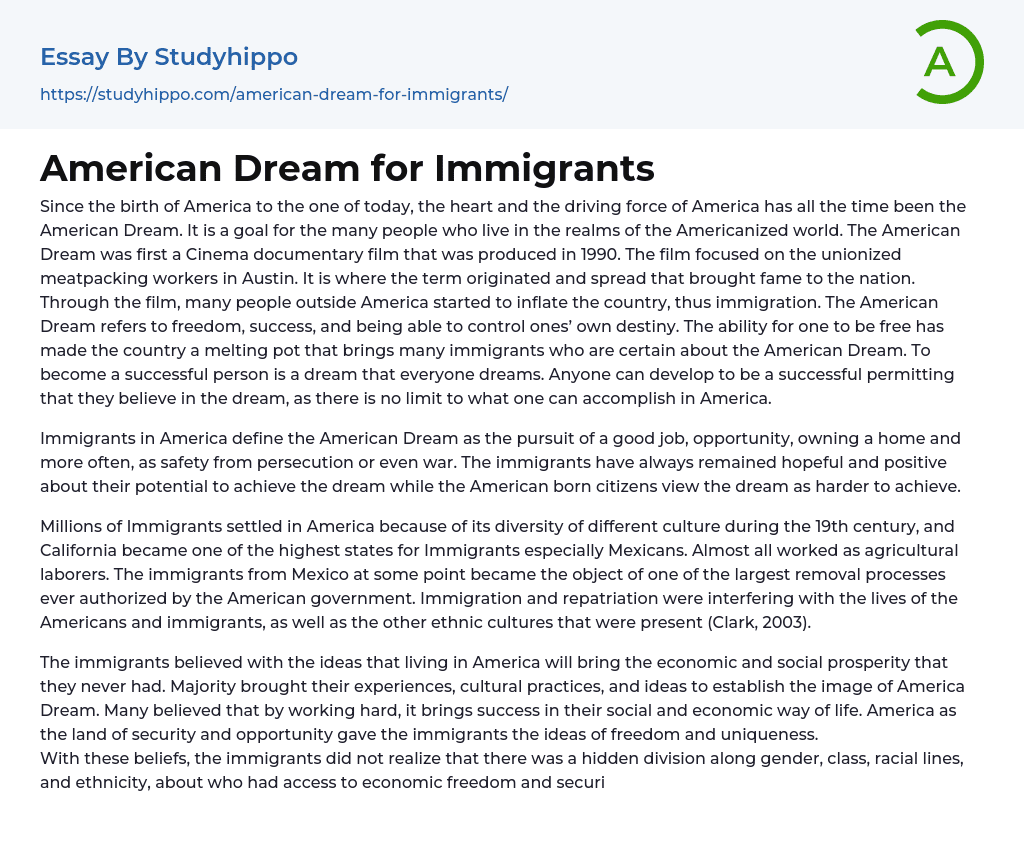 Essay By Studyhippo
https://studyhippo.com/american-dream-for-immigrants/

A

American Dream for Immigrants

Since the birth of America to the one of today, the heart and the driving force of America has all the time been the American Dream. It is a goal for the many people who live in the realms of the Americanized world. The American Dream was first a Cinema documentary film that was produced in 1990. The film focused on the unionized meatpacking workers in Austin. It is where the term originated and spread that brought fame to the nation. Through the film, many people outside America started to inflate the country, thus immigration. The American Dream refers to freedom, success, and being able to control ones' own destiny. The ability for one to be free has made the country a melting pot that brings many immigrants who are certain about the American Dream. To become a successful person is a dream that everyone dreams. Anyone can develop to be a successful permitting that they believe in the dream, as there is no limit to what one can accomplish in America.

Immigrants in America define the American Dream as the pursuit of a good job, opportunity, owning a home and more often, as safety from persecution or even war. The immigrants have always remained hopeful and positive about their potential to achieve the dream while the American born citizens view the dream as harder to achieve.

Millions of Immigrants settled in America because of its diversity of different culture during the 19th century, and California became one of the highest states for Immigrants especially Mexicans. Almost all worked as agricultural laborers. The immigrants from Mexico at some point became the object of one of the largest removal processes ever authorized by the American government. Immigration and repatriation were interfering with the lives of the Americans and immigrants, as well as the other ethnic cultures that were present (Clark, 2003).

The immigrants believed with the ideas that living in America will bring the economic and social prosperity that they never had. Majority brought their experiences, cultural practices, and ideas to establish the image of America Dream. Many believed that by working hard, it brings success in their social and economic way of life. America as the land of security and opportunity gave the immigrants the ideas of freedom and uniqueness.
With these beliefs, the immigrants did not realize that there was a hidden division along gender, class, racial lines, and ethnicity, about who had access to economic freedom and securi